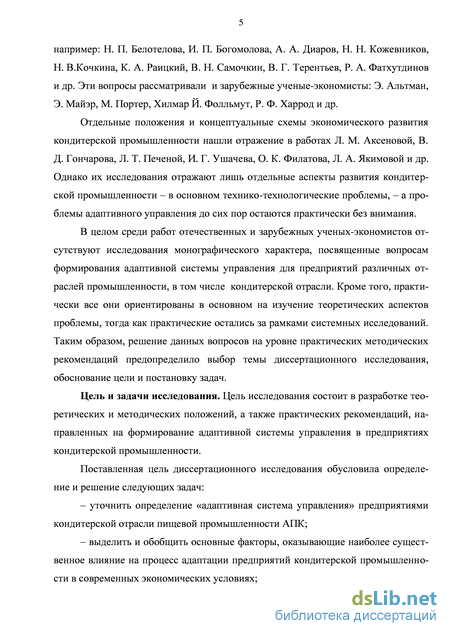 5

например: Н. П. Белотелова, И. П. Богомолова, А. А. Диаров, Н. Н. Кожевников, Н. В.Кочкина, К. А. Раицкий, В. Н. Самочкин, В. Г. Терентьев, Р. А. Фатхутдинов и др. Эти вопросы рассматривали и зарубежные ученые-экономисты: Э. Альтман, Э. Майэр, М. Портер, Хилмар Й. Фолльмут, Р. Ф. Харрод и др.

Отдельные положения и концептуальные схемы экономического развития кондитерской промышленности нашли отражение в работах Л. М. Аксеновой, В. Д. Гончарова, Л. Т. Печеной, И. Г. Ушачева, О. К. Филатова, Л. А. Якимовой и др. Однако их исследования отражают лишь отдельные аспекты развития кондитерской промышленности – в основном технико-технологические проблемы, – а проблемы адаптивного управления до сих пор остаются практически без внимания.

В целом среди работ отечественных и зарубежных ученых-экономистов отсутствуют исследования монографического характера, посвященные вопросам формирования адаптивной системы управления для предприятий различных отраслей промышленности, в том числе кондитерской отрасли. Кроме того, практически все они ориентированы в основном на изучение теоретических аспектов проблемы, тогда как практические остались за рамками системных исследований. Таким образом, решение данных вопросов на уровне практических методических рекомендаций предопределило выбор темы диссертационного исследования, обоснование цели и постановку задач.

Цель и задачи исследования. Цель исследования состоит в разработке теоретических и методических положений, а также практических рекомендаций, направленных на формирование адаптивной системы управления в предприятиях кондитерской промышленности.

Поставленная цель диссертационного исследования обусловила определение и решение следующих задач:

– уточнить определение «адаптивная система управления» предприятиями кондитерской отрасли пищевой промышленности АПК;

– выделить и обобщить основные факторы, оказывающие наиболее существенное влияние на процесс адаптации предприятий кондитерской промышленности в современных экономических условиях;

dsLib.net
библиотека диссертаций